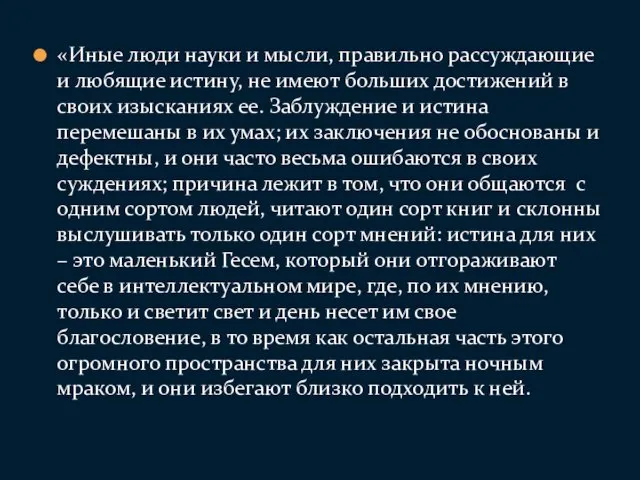 «Иные люди науки и мысли, правильно рассуждающие и любящие истину, не имеют больших достижений в своих изысканиях ее. Заблуждение и истина перемешаны в их умах; их заключения не обоснованы и дефектны, и они часто весьма ошибаются в своих суждениях; причина лежит в том, что они общаются с одним сортом людей, читают один сорт книг и склонны выслушивать только один сорт мнений: истина для них – это маленький Гесем, который они отгораживают себе в интеллектуальном мире, где, по их мнению, только и светит свет и день несет им свое благословение, в то время как остальная часть этого огромного пространства для них закрыта ночным мраком, и они избегают близко подходить к ней.